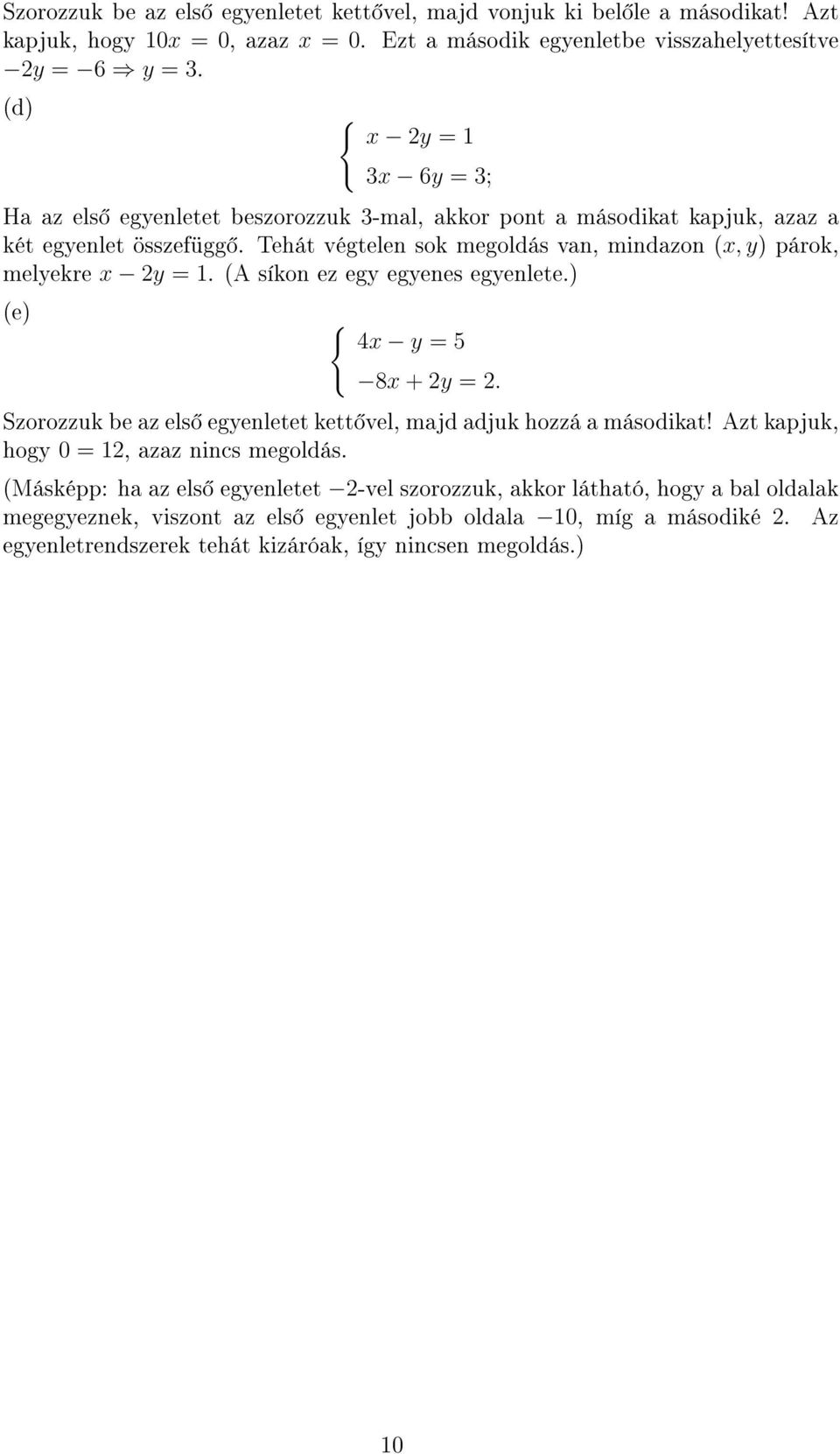 Szorozzuk be az első egyenletet kettővel, majd vonjuk ki belőle a másodikat! Azt kapjuk, hogy $10x = 0$, azaz $x = 0$. Ezt a második egyenletbe visszahelyettesítve $-2y = -6 \Rightarrow y = 3$.

(d)

$\begin{cases} x - 2y = 1 \\ 3x - 6y = 3; \end{cases}$

Ha az első egyenletet beszorozzuk 3-mal, akkor pont a másodikat kapjuk, azaz a két egyenlet összefüggő. Tehát végtelen sok megoldás van, mindazon $(x, y)$ párok, melyekre $x - 2y = 1$. (A síkon ez egy egyenes egyenlete.)

(e)

$\begin{cases} 4x - y = 5 \\ -8x + 2y = 2. \end{cases}$

Szorozzuk be az első egyenletet kettővel, majd adjuk hozzá a másodikat! Azt kapjuk, hogy $0 = 12$, azaz nincs megoldás.

(Másképp: ha az első egyenletet $-2$-vel szorozzuk, akkor látható, hogy a bal oldalak megegyeznek, viszont az első egyenlet jobb oldala $-10$, míg a másodiké 2. Az egyenletrendszerek tehát kizáróak, így nincsen megoldás.)

10